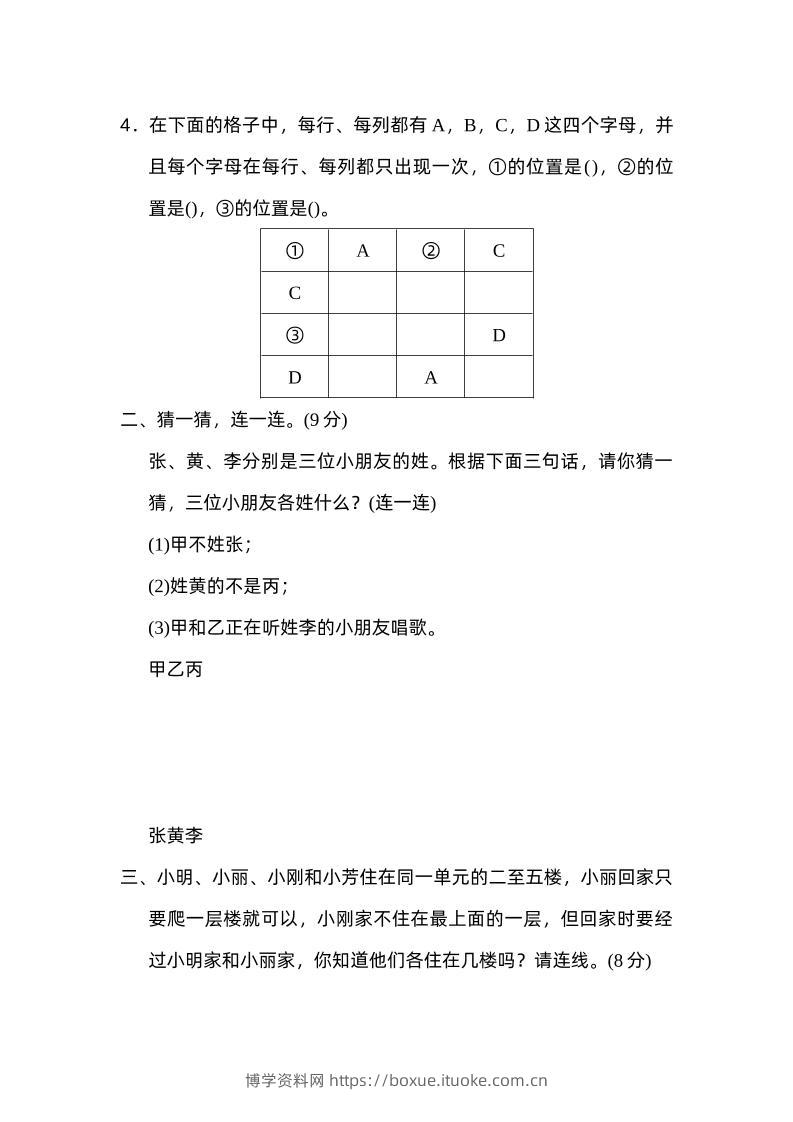 4．在下面的格子中，每行、每列都有 A，B，C，D 这四个字母，并且每个字母在每行、每列都只出现一次，①的位置是()，②的位置是()，③的位置是()。

| ① | A | ② | C |
|---|---|---|---|
| C | | | |
| ③ | | | D |
| D | | A | |

二、猜一猜，连一连。(9 分)

张、黄、李分别是三位小朋友的姓。根据下面三句话，请你猜一猜，三位小朋友各姓什么？(连一连)

(1)甲不姓张；

(2)姓黄的不是丙；

(3)甲和乙正在听姓李的小朋友唱歌。

甲乙丙

张黄李

三、小明、小丽、小刚和小芳住在同一单元的二至五楼，小丽回家只要爬一层楼就可以，小刚家不住在最上面的一层，但回家时要经过小明家和小丽家，你知道他们各住在几楼吗？请连线。(8 分)

博学资料网 https://boxue.ituoke.com.cn